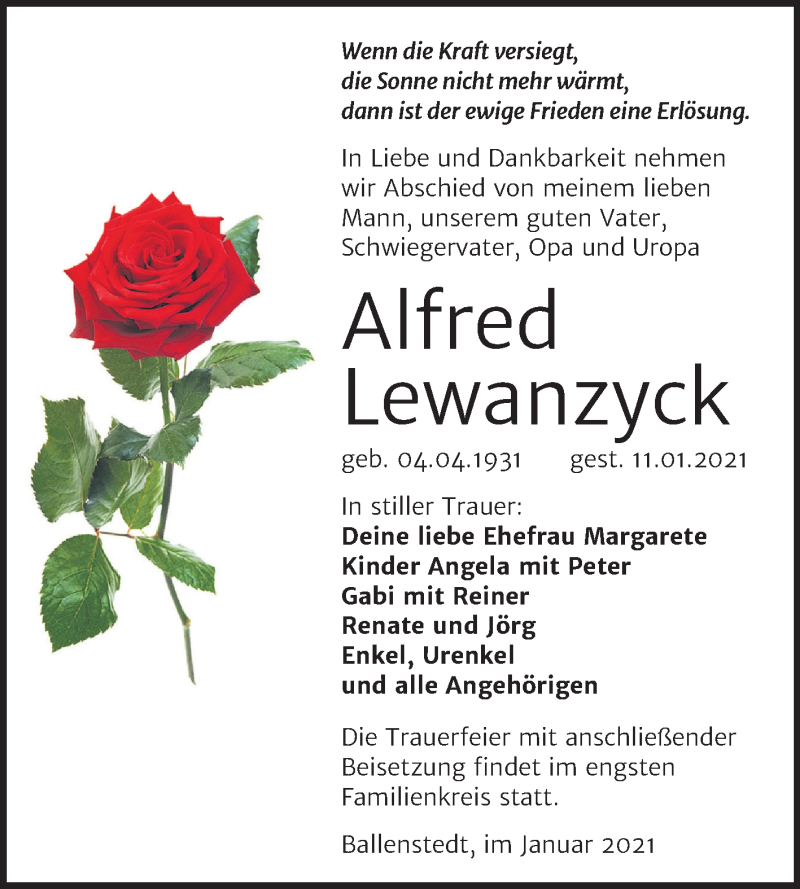 Wenn die Kraft versiegt,
die Sonne nicht mehr wärmt,
dann ist der ewige Frieden eine Erlösung.

In Liebe und Dankbarkeit nehmen wir Abschied von meinem lieben Mann, unserem guten Vater, Schwiegervater, Opa und Uropa

Alfred
Lewanzyck

geb. 04.04.1931 gest. 11.01.2021

In stiller Trauer:
Deine liebe Ehefrau Margarete
Kinder Angela mit Peter
Gabi mit Reiner
Renate und Jörg
Enkel, Urenkel
und alle Angehörigen

Die Trauerfeier mit anschließender Beisetzung findet im engsten Familienkreis statt.

Ballenstedt, im Januar 2021